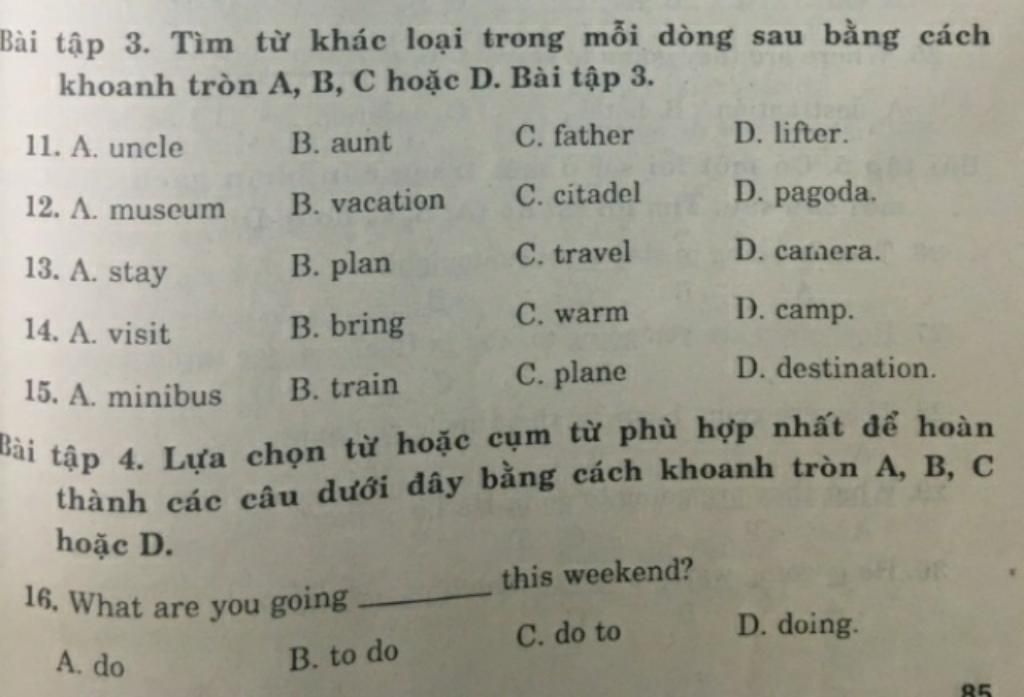 Bài tập 3. Tìm từ khác loại trong mỗi dòng sau bằng cách khoanh tròn A, B, C hoặc D. Bài tập 3.

11. A. uncle B. aunt C. father D. lifter.

12. A. museum B. vacation C. citadel D. pagoda.

13. A. stay B. plan C. travel D. camera.

14. A. visit B. bring C. warm D. camp.

15. A. minibus B. train C. plane D. destination.

Bài tập 4. Lựa chọn từ hoặc cụm từ phù hợp nhất để hoàn thành các câu dưới đây bằng cách khoanh tròn A, B, C hoặc D.

16. What are you going ________ this weekend?

A. do B. to do C. do to D. doing.

85